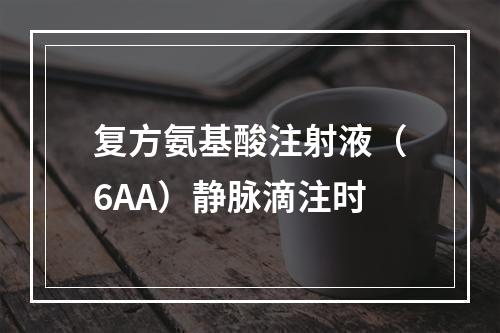 复方氨基酸注射液（6AA）静脉滴注时